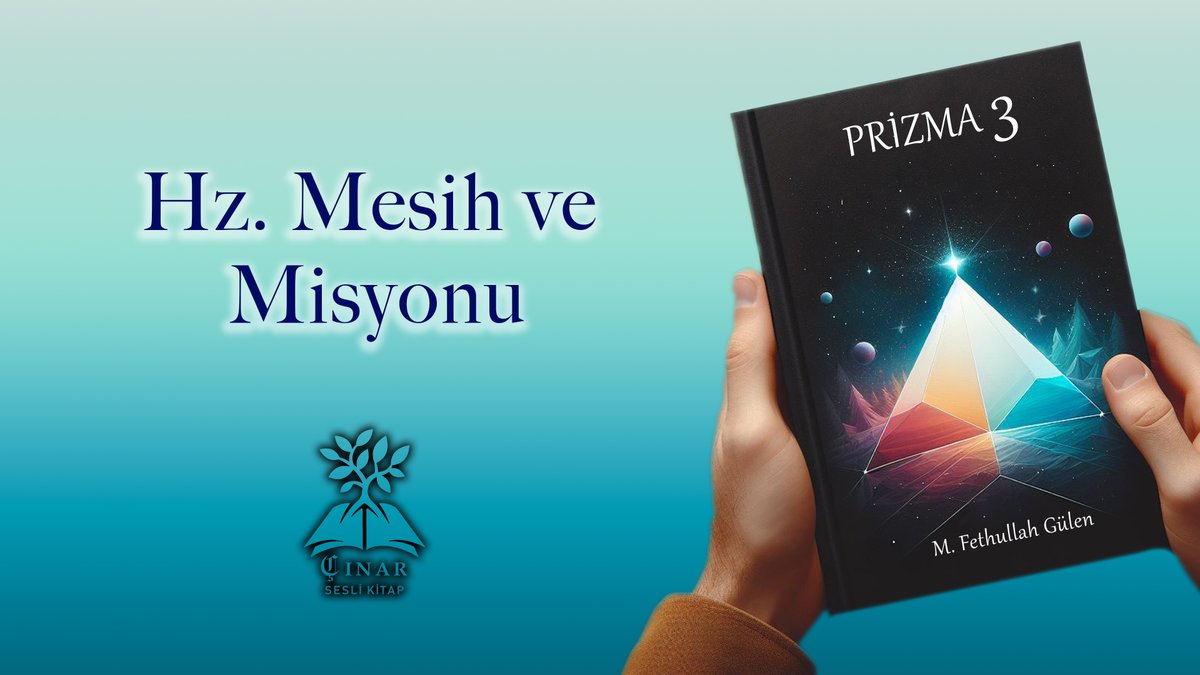 Hz. Mesih ve Misyonu

ÇINAR
SESLİ KİTAP

PRİZMA 3

M. Fethullah Gülen